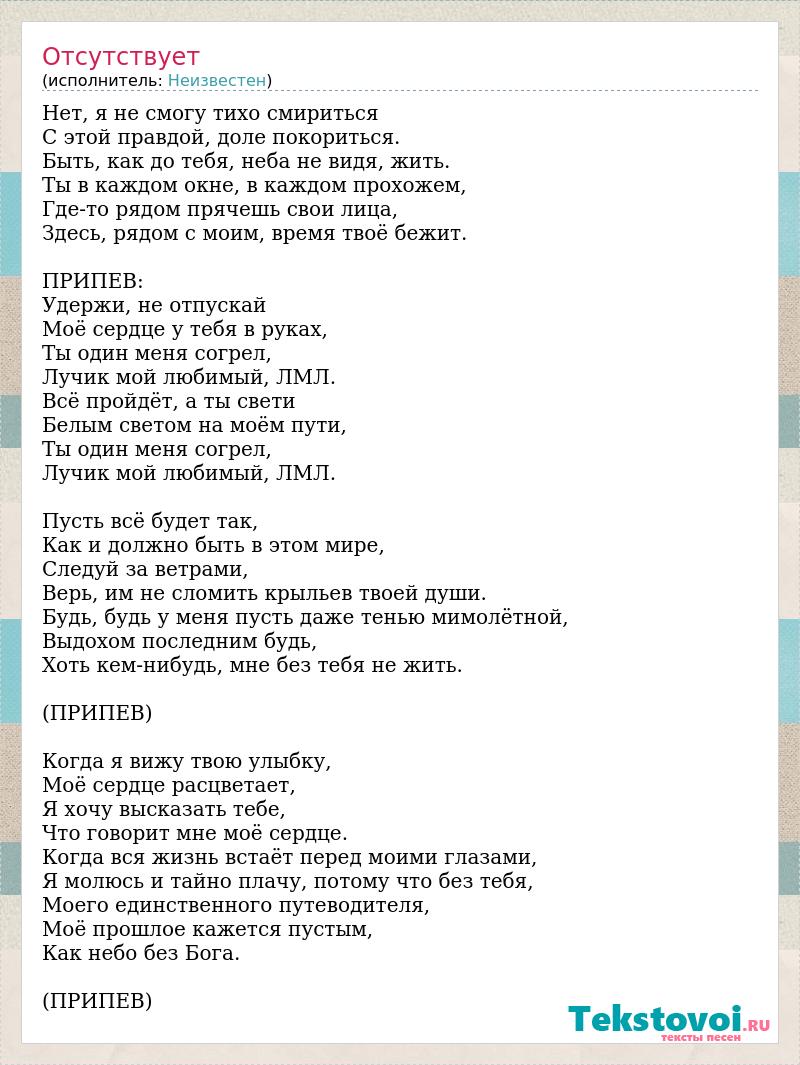 Отсутствует
(исполнитель: Неизвестен)

Нет, я не смогу тихо смириться
С этой правдой, доле покориться.
Быть, как до тебя, неба не видя, жить.
Ты в каждом окне, в каждом прохожем,
Где-то рядом прячешь свои лица,
Здесь, рядом с моим, время твоё бежит.

ПРИПЕВ:
Удержи, не отпускай
Моё сердце у тебя в руках,
Ты один меня согрел,
Лучик мой любимый, ЛМЛ.
Всё пройдёт, а ты свети
Белым светом на моём пути,
Ты один меня согрел,
Лучик мой любимый, ЛМЛ.

Пусть всё будет так,
Как и должно быть в этом мире,
Следуй за ветрами,
Верь, им не сломить крыльев твоей души.
Будь, будь у меня пусть даже тенью мимолётной,
Выдохом последним будь,
Хоть кем-нибудь, мне без тебя не жить.

(ПРИПЕВ)

Когда я вижу твою улыбку,
Моё сердце расцветает,
Я хочу высказать тебе,
Что говорит мне моё сердце.
Когда вся жизнь встаёт перед моими глазами,
Я молюсь и тайно плачу, потому что без тебя,
Моего единственного путеводителя,
Моё прошлое кажется пустым,
Как небо без Бога.

(ПРИПЕВ)

Tekstovoi.RU
тексты песен